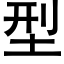 型